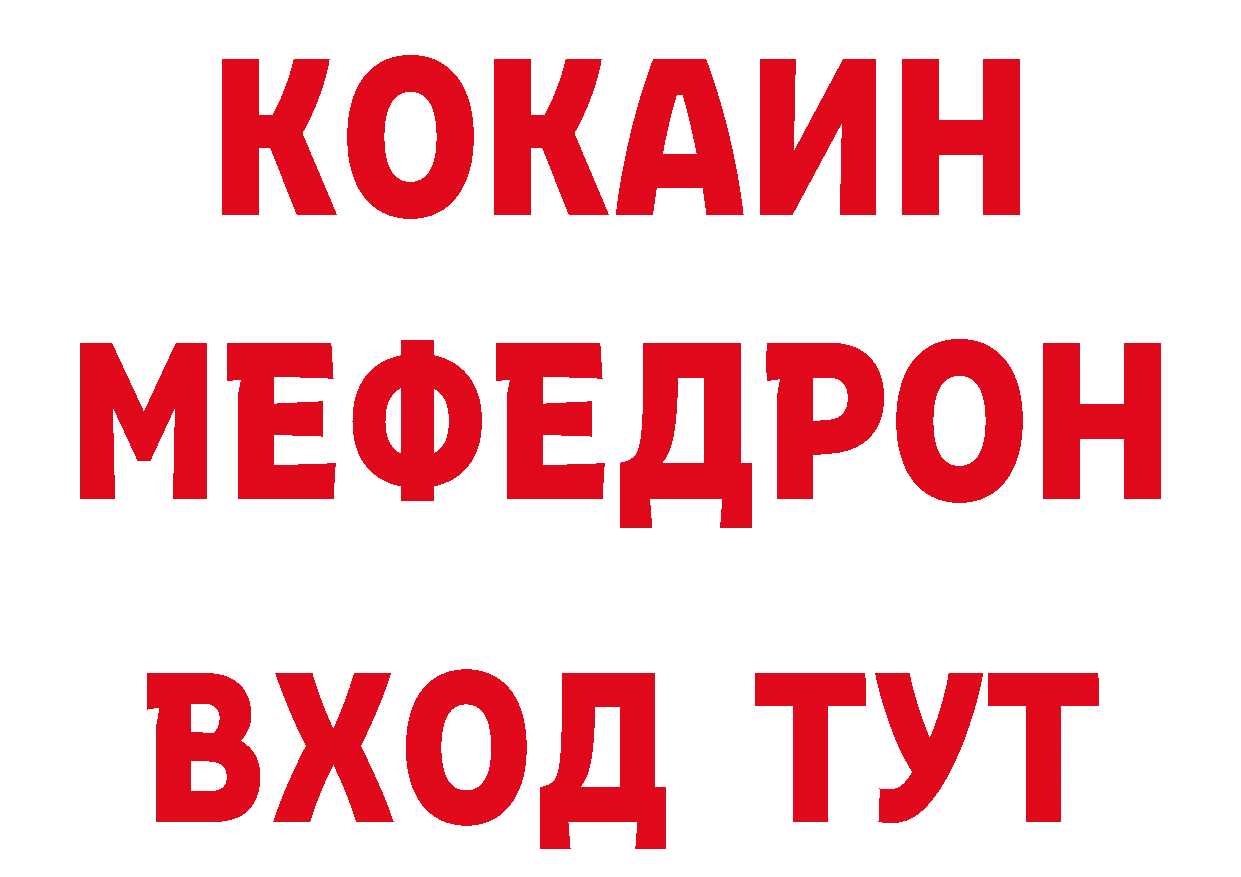 КОКАИН
МЕФЕДРОН
ВХОД ТУТ